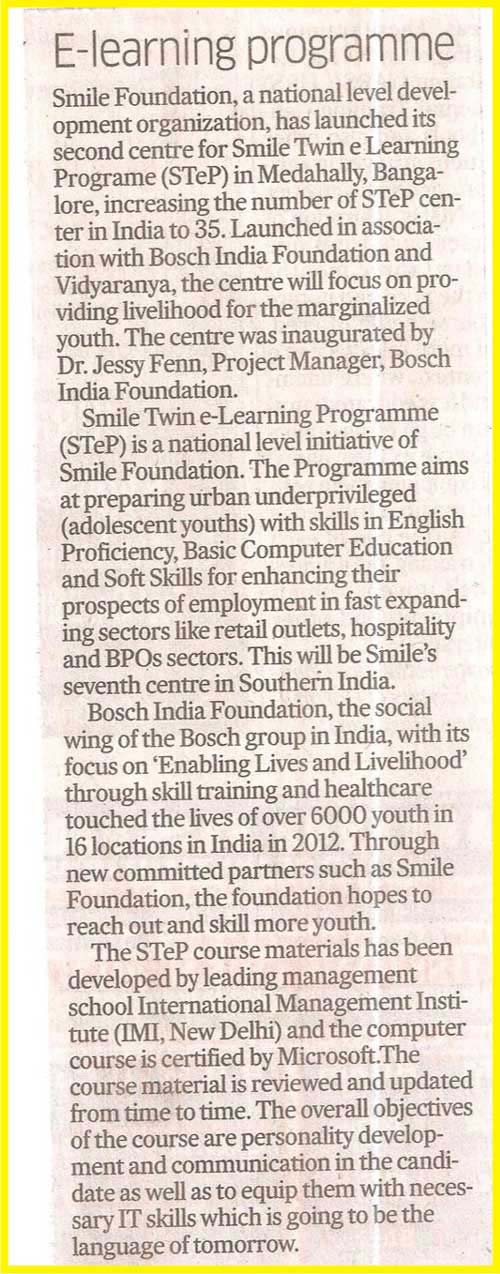 E-learning programme

Smile Foundation, a national level development organization, has launched its second centre for Smile Twin e Learning Programe (STeP) in Medahally, Bangalore, increasing the number of STeP center in India to 35. Launched in association with Bosch India Foundation and Vidyaranya, the centre will focus on providing livelihood for the marginalized youth. The centre was inaugurated by Dr. Jessy Fenn, Project Manager, Bosch India Foundation.

Smile Twin e-Learning Programme (STeP) is a national level initiative of Smile Foundation. The Programme aims at preparing urban underprivileged (adolescent youths) with skills in English Proficiency, Basic Computer Education and Soft Skills for enhancing their prospects of employment in fast expanding sectors like retail outlets, hospitality and BPOs sectors. This will be Smile's seventh centre in Southern India.

Bosch India Foundation, the social wing of the Bosch group in India, with its focus on 'Enabling Lives and Livelihood' through skill training and healthcare touched the lives of over 6000 youth in 16 locations in India in 2012. Through new committed partners such as Smile Foundation, the foundation hopes to reach out and skill more youth.

The STeP course materials has been developed by leading management school International Management Institute (IMI, New Delhi) and the computer course is certified by Microsoft.The course material is reviewed and updated from time to time. The overall objectives of the course are personality development and communication in the candidate as well as to equip them with necessary IT skills which is going to be the language of tomorrow.